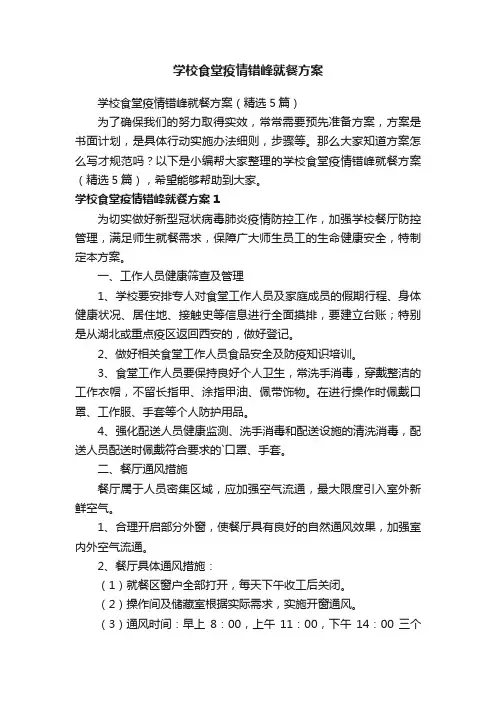 学校食堂疫情错峰就餐方案

学校食堂疫情错峰就餐方案（精选5篇）

为了确保我们的努力取得实效，常常需要预先准备方案，方案是书面计划，是具体行动实施办法细则，步骤等。那么大家知道方案怎么写才规范吗？以下是小编帮大家整理的学校食堂疫情错峰就餐方案（精选5篇），希望能够帮助到大家。

学校食堂疫情错峰就餐方案1

为切实做好新型冠状病毒肺炎疫情防控工作，加强学校餐厅防控管理，满足师生就餐需求，保障广大师生员工的生命健康安全，特制定本方案。

一、工作人员健康筛查及管理

1、学校要安排专人对食堂工作人员及家庭成员的假期行程、身体健康状况、居住地、接触史等信息进行全面摸排，要建立台账；特别是从湖北或重点疫区返回西安的，做好登记。

2、做好相关食堂工作人员食品安全及防疫知识培训。

3、食堂工作人员要保持良好个人卫生，常洗手消毒，穿戴整洁的工作衣帽，不留长指甲、涂指甲油、佩带饰物。在进行操作时佩戴口罩、工作服、手套等个人防护用品。

4、强化配送人员健康监测、洗手消毒和配送设施的清洗消毒，配送人员配送时佩戴符合要求的`口罩、手套。

二、餐厅通风措施

餐厅属于人员密集区域，应加强空气流通，最大限度引入室外新鲜空气。

1、合理开启部分外窗，使餐厅具有良好的自然通风效果，加强室内外空气流通。

2、餐厅具体通风措施：

（1）就餐区窗户全部打开，每天下午收工后关闭。

（2）操作间及储藏室根据实际需求，实施开窗通风。

（3）通风时间：早上 8：00，上午 11：00，下午 14：00 三个